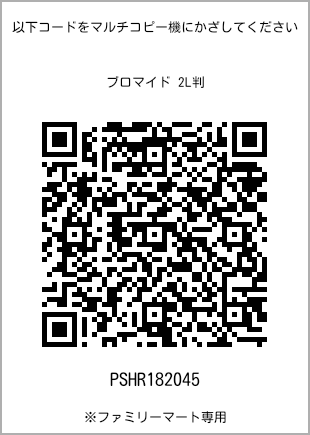 以下コードをマルチコピー機にかざしてください

ブロマイド 2L判

PSHR182045

※ファミリーマート専用